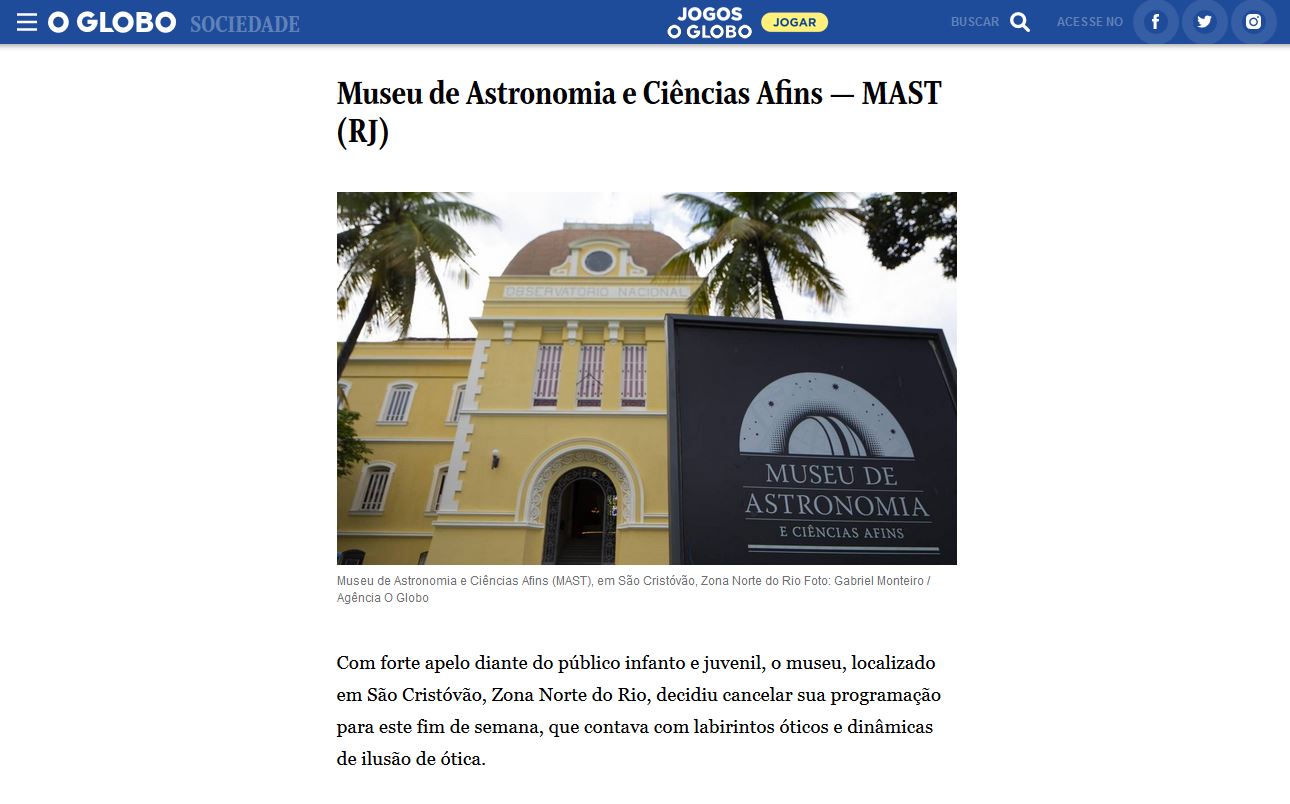 O GLOBO SOCIEDADE

JOGOS O GLOBO JOGAR

BUSCAR ACESSE NO

Museu de Astronomia e Ciências Afins — MAST (RJ)

OBSERVATORIO NACIONAL

MUSEU DE ASTRONOMIA E CIÊNCIAS AFINS

Museu de Astronomia e Ciências Afins (MAST), em São Cristóvão, Zona Norte do Rio Foto: Gabriel Monteiro / Agência O Globo

Com forte apelo diante do público infanto e juvenil, o museu, localizado em São Cristóvão, Zona Norte do Rio, decidiu cancelar sua programação para este fim de semana, que contava com labirintos óticos e dinâmicas de ilusão de ótica.